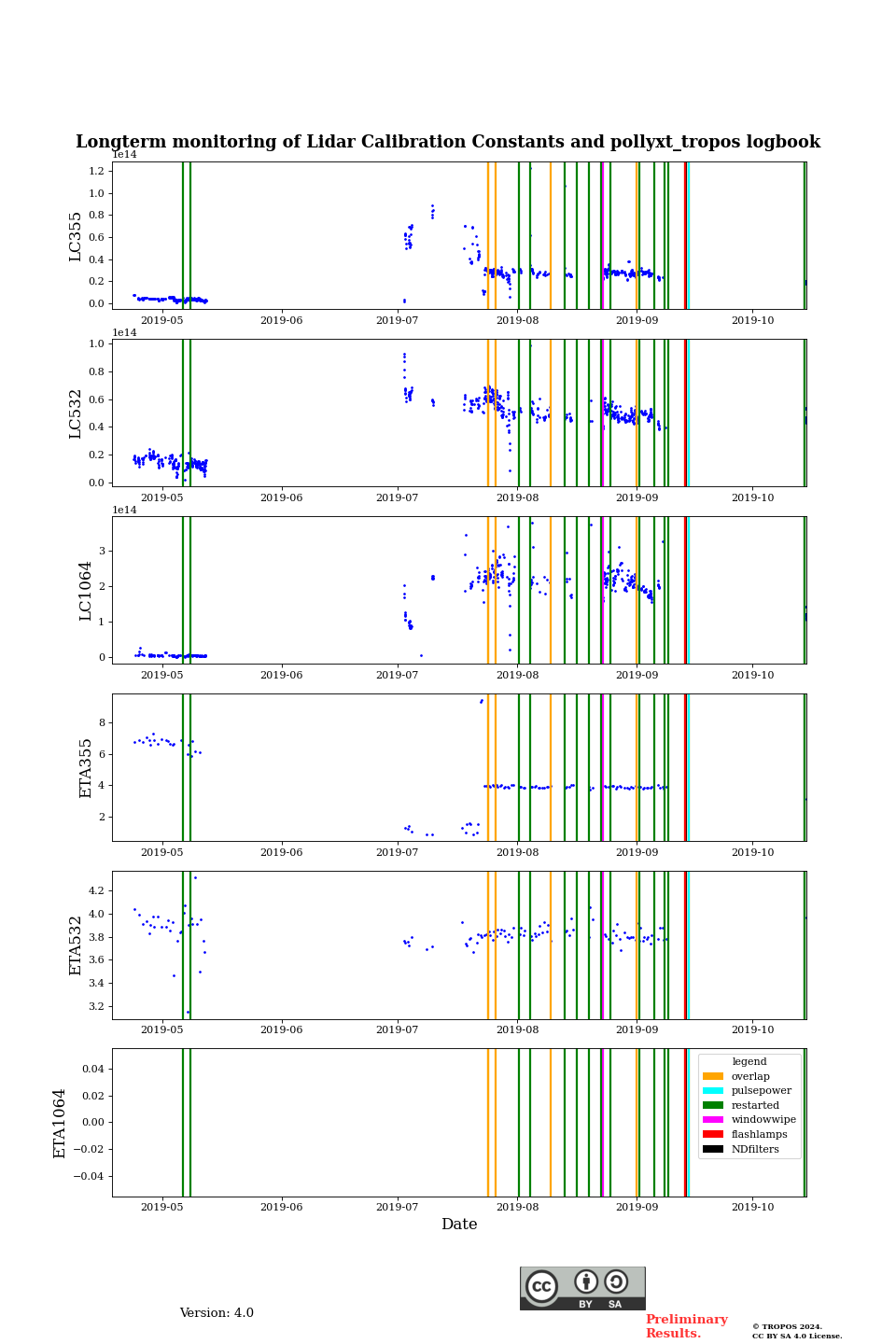 Longterm monitoring of Lidar Calibration Constants and pollyxt_tropos logbook

1e14
LC355
1.2
1.0
0.8
0.6
0.4
0.2
0.0
2019-05 2019-06 2019-07 2019-08 2019-09 2019-10

1e14
LC532
1.0
0.8
0.6
0.4
0.2
0.0
2019-05 2019-06 2019-07 2019-08 2019-09 2019-10

1e14
LC1064
3
2
1
0
2019-05 2019-06 2019-07 2019-08 2019-09 2019-10

ETA355
8
6
4
2
2019-05 2019-06 2019-07 2019-08 2019-09 2019-10

ETA532
4.2
4.0
3.8
3.6
3.4
3.2
2019-05 2019-06 2019-07 2019-08 2019-09 2019-10

ETA1064
0.04
0.02
0.00
−0.02
−0.04
2019-05 2019-06 2019-07 2019-08 2019-09 2019-10
Date

legend
overlap
pulsepower
restarted
windowwipe
flashlamps
NDfilters

Version: 4.0

cc BY SA

Preliminary Results.

© TROPOS 2024. CC BY SA 4.0 License.